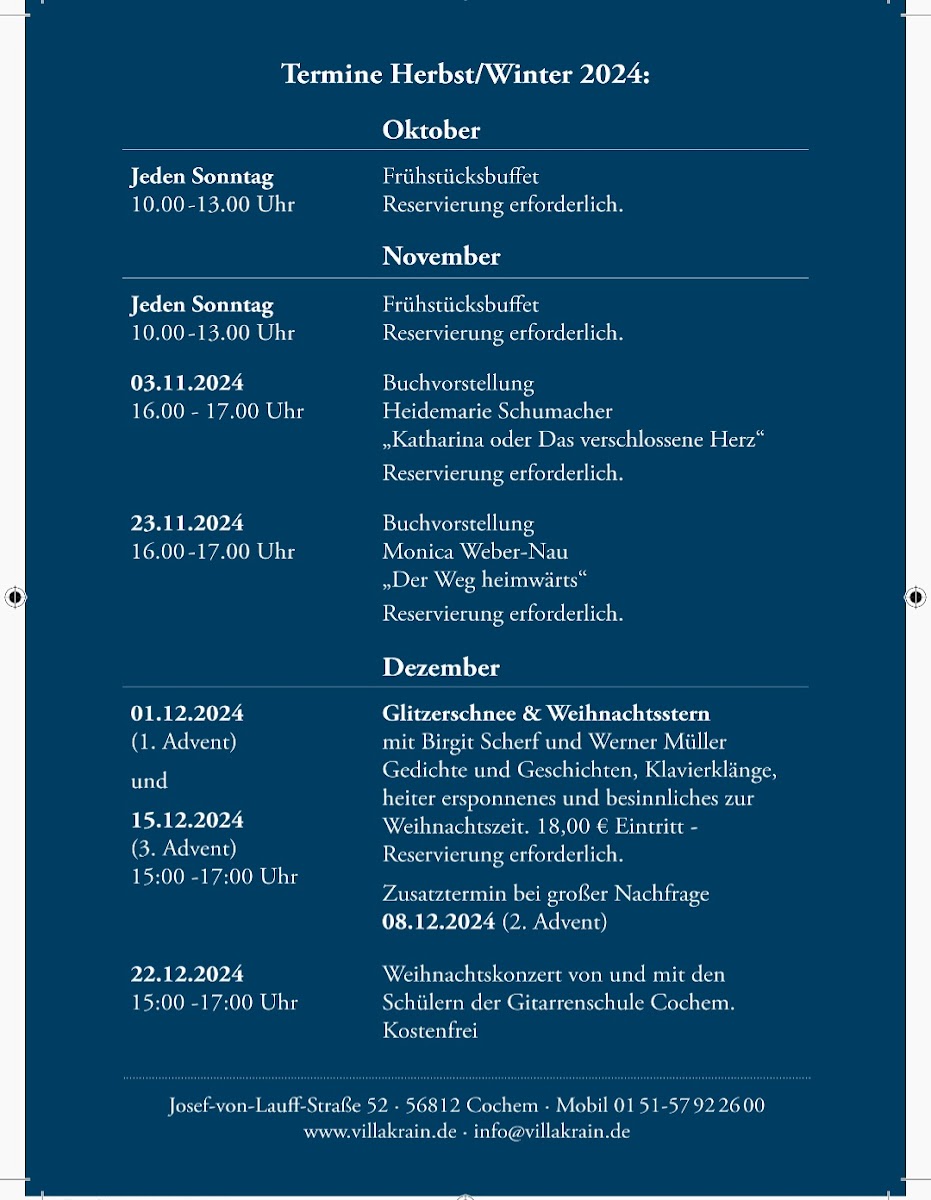 Termine Herbst/Winter 2024:

Oktober

Jeden Sonntag
10.00-13.00 Uhr

Frühstücksbuffet
Reservierung erforderlich.

November

Jeden Sonntag
10.00-13.00 Uhr

Frühstücksbuffet
Reservierung erforderlich.

03.11.2024
16.00 - 17.00 Uhr

Buchvorstellung
Heidemarie Schumacher
„Katharina oder Das verschlossene Herz“
Reservierung erforderlich.

23.11.2024
16.00-17.00 Uhr

Buchvorstellung
Monica Weber-Nau
„Der Weg heimwärts“
Reservierung erforderlich.

Dezember

01.12.2024
(1. Advent)
und
15.12.2024
(3. Advent)
15:00 -17:00 Uhr

Glitzerschnee & Weihnachtsstern
mit Birgit Scherf und Werner Müller
Gedichte und Geschichten, Klavierklänge, heiter ersponnenes und besinnliches zur Weihnachtszeit. 18,00 € Eintritt - Reservierung erforderlich.

Zusatztermin bei großer Nachfrage
08.12.2024 (2. Advent)

22.12.2024
15:00 -17:00 Uhr

Weihnachtskonzert von und mit den Schülern der Gitarrenschule Cochem.
Kostenfrei

Josef-von-Lauff-Straße 52 · 56812 Cochem · Mobil 01 51-57 92 26 00
www.villakrain.de · info@villakrain.de